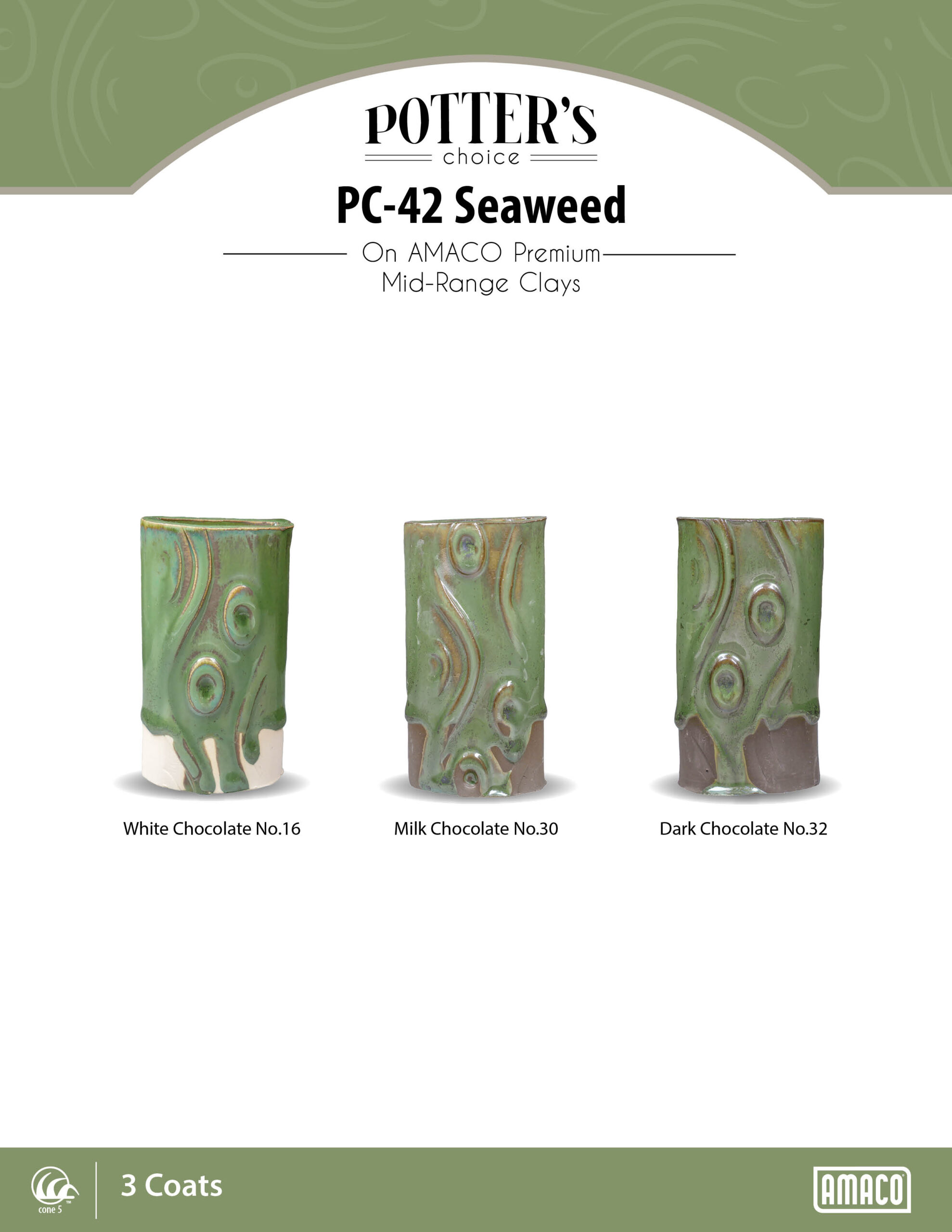 POTTER'S
choice

PC-42 Seaweed

On AMACO Premium Mid-Range Clays

White Chocolate No.16

Milk Chocolate No.30

Dark Chocolate No.32

cone 5

3 Coats

AMACO